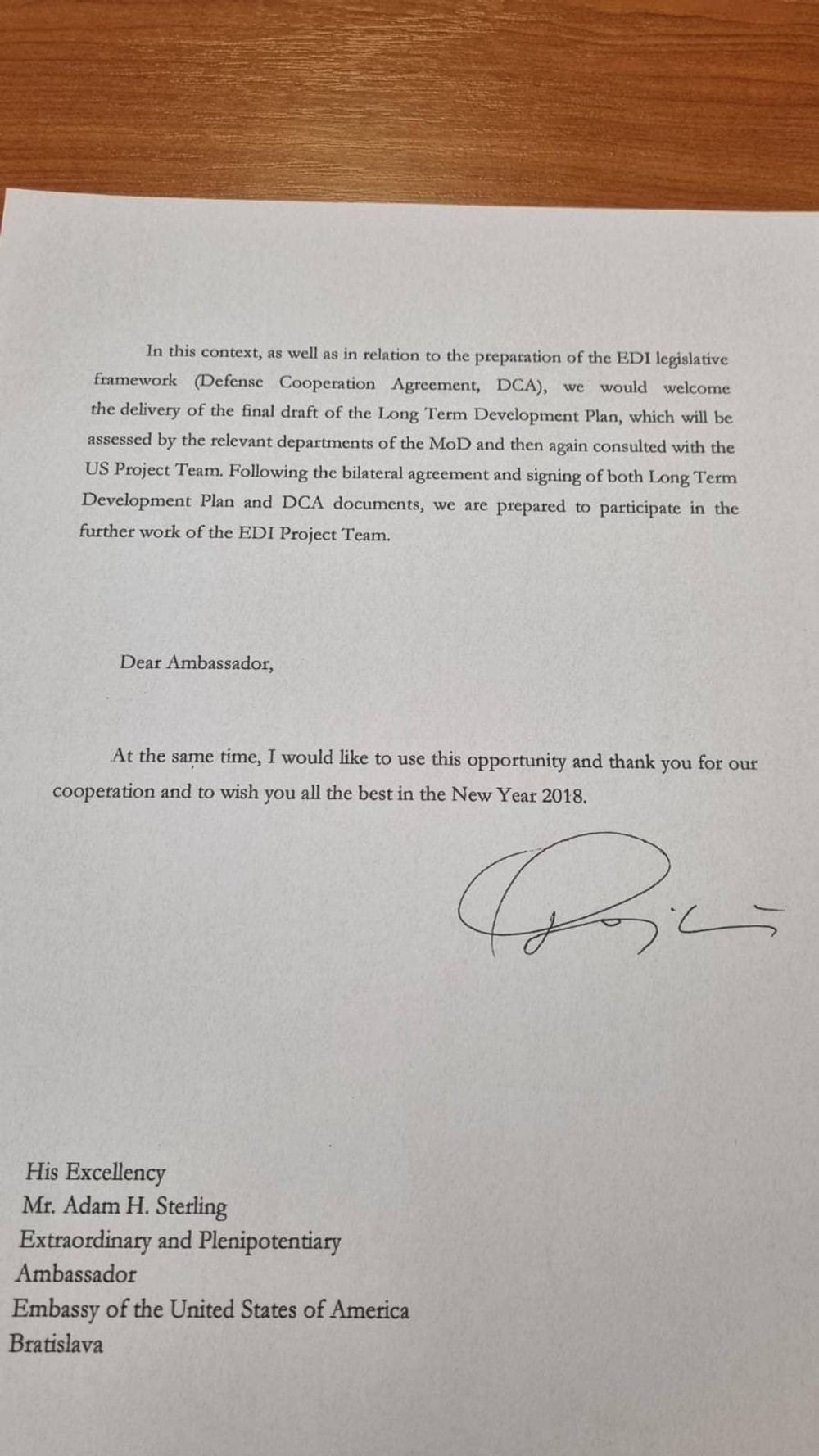 In this context, as well as in relation to the preparation of the EDI legislative framework (Defense Cooperation Agreement, DCA), we would welcome the delivery of the final draft of the Long Term Development Plan, which will be assessed by the relevant departments of the MoD and then again consulted with the US Project Team. Following the bilateral agreement and signing of both Long Term Development Plan and DCA documents, we are prepared to participate in the further work of the EDI Project Team.

Dear Ambassador,

At the same time, I would like to use this opportunity and thank you for our cooperation and to wish you all the best in the New Year 2018.

His Excellency
Mr. Adam H. Sterling
Extraordinary and Plenipotentiary
Ambassador
Embassy of the United States of America
Bratislava